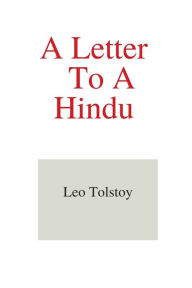 A Letter
To A
Hindu

Leo Tolstoy